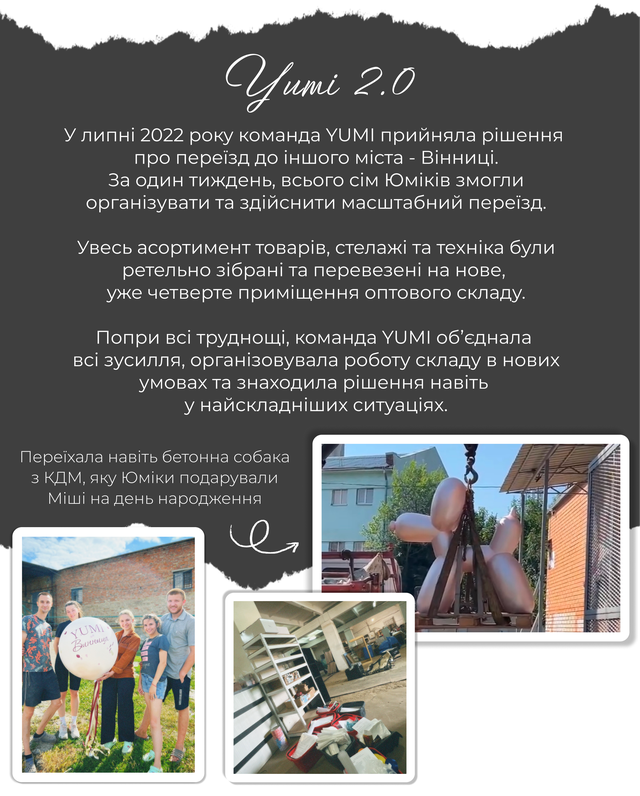 Yumi 2.0

У липні 2022 року команда YUMI прийняла рішення про переїзд до іншого міста - Вінниці. За один тиждень, всього сім Юміків змогли організувати та здійснити масштабний переїзд.

Увесь асортимент товарів, стелажі та техніка були ретельно зібрані та перевезені на нове, уже четверте приміщення оптового складу.

Попри всі труднощі, команда YUMI об'єднала всі зусилля, організовувала роботу складу в нових умовах та знаходила рішення навіть у найскладніших ситуаціях.

Переїхала навіть бетонна собака з КДМ, яку Юміки подарували Міші на день народження

YUMI
Вінниця